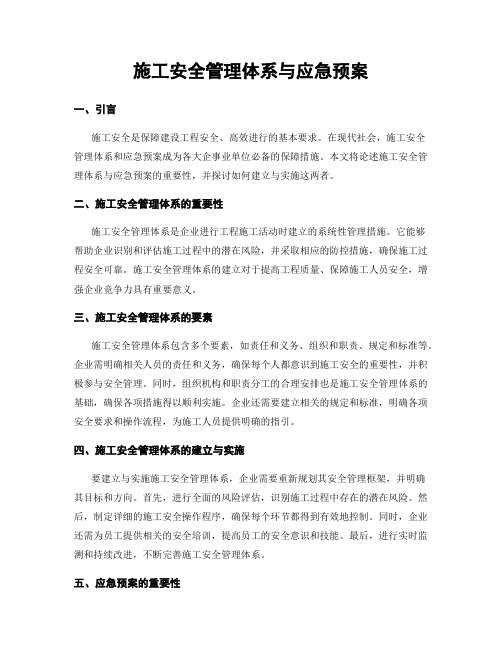 施工安全管理体系与应急预案

一、引言

施工安全是保障建设工程安全、高效进行的基本要求。在现代社会，施工安全管理体系和应急预案成为各大企事业单位必备的保障措施。本文将论述施工安全管理体系与应急预案的重要性，并探讨如何建立与实施这两者。

二、施工安全管理体系的重要性

施工安全管理体系是企业进行工程施工活动时建立的系统性管理措施。它能够帮助企业识别和评估施工过程中的潜在风险，并采取相应的防控措施，确保施工过程安全可靠。施工安全管理体系的建立对于提高工程质量、保障施工人员安全，增强企业竞争力具有重要意义。

三、施工安全管理体系的要素

施工安全管理体系包含多个要素，如责任和义务、组织和职责、规定和标准等。企业需明确相关人员的责任和义务，确保每个人都意识到施工安全的重要性，并积极参与安全管理。同时，组织机构和职责分工的合理安排也是施工安全管理体系的基础，确保各项措施得以顺利实施。企业还需要建立相关的规定和标准，明确各项安全要求和操作流程，为施工人员提供明确的指引。

四、施工安全管理体系的建立与实施

要建立与实施施工安全管理体系，企业需要重新规划其安全管理框架，并明确其目标和方向。首先，进行全面的风险评估，识别施工过程中存在的潜在风险。然后，制定详细的施工安全操作程序，确保每个环节都得到有效地控制。同时，企业还需为员工提供相关的安全培训，提高员工的安全意识和技能。最后，进行实时监测和持续改进，不断完善施工安全管理体系。

五、应急预案的重要性